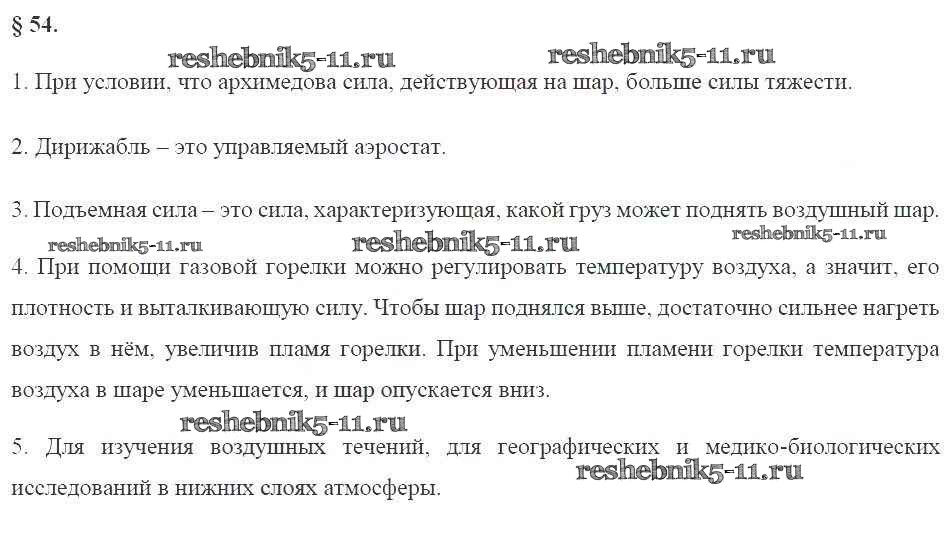 § 54.

1. При условии, что архимедова сила, действующая на шар, больше силы тяжести.

2. Дирижабль – это управляемый аэростат.

3. Подъемная сила – это сила, характеризующая, какой груз может поднять воздушный шар.

4. При помощи газовой горелки можно регулировать температуру воздуха, а значит, его плотность и выталкивающую силу. Чтобы шар поднялся выше, достаточно сильнее нагреть воздух в нём, увеличив пламя горелки. При уменьшении пламени горелки температура воздуха в шаре уменьшается, и шар опускается вниз.

5. Для изучения воздушных течений, для географических и медико-биологических исследований в нижних слоях атмосферы.

reshebnik5-11.ru